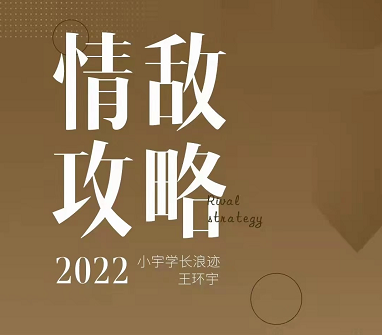 情敌
攻略

Rival
strategy

2022

小宇学长浪迹
王环宇